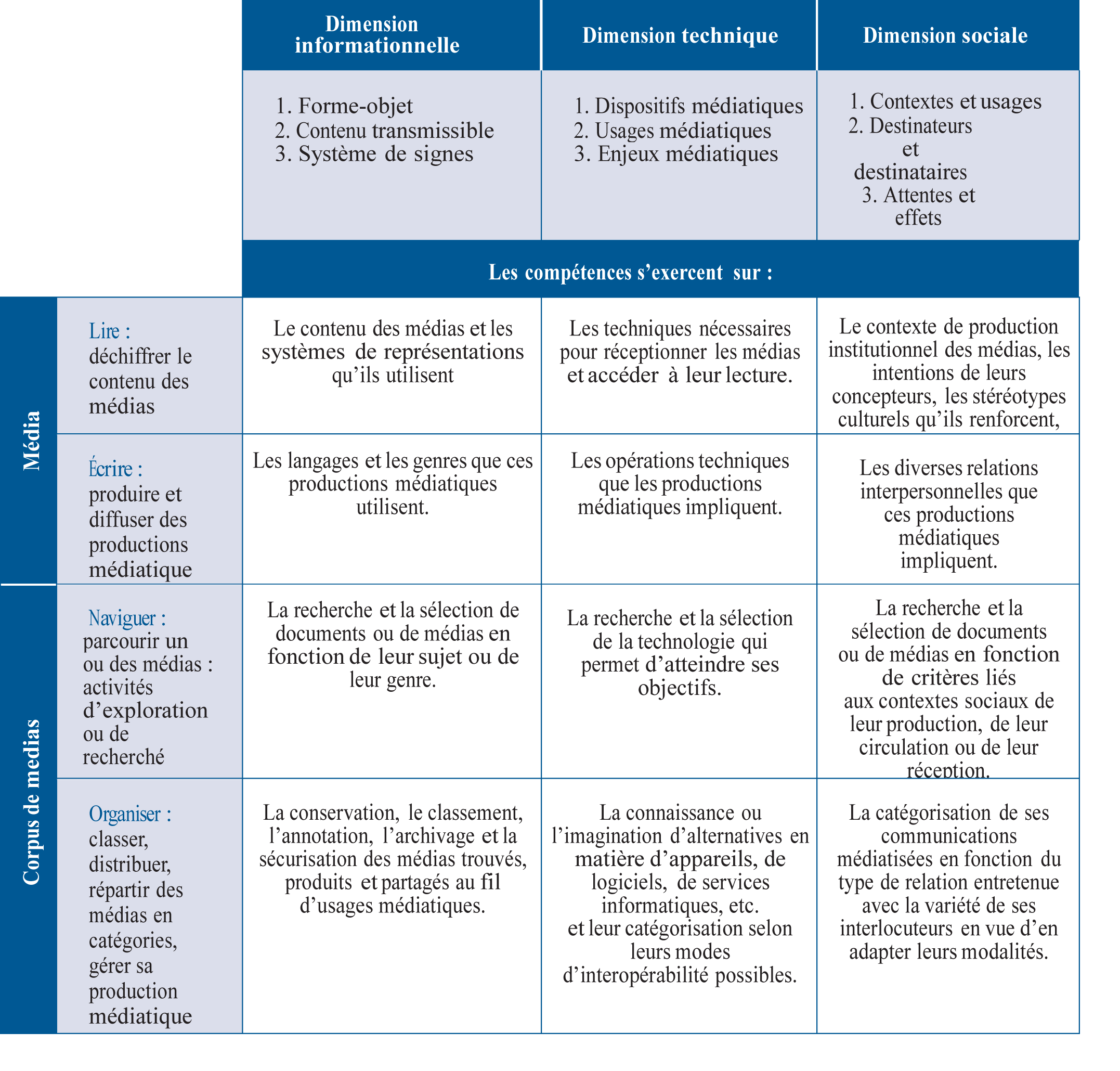 | | | Dimension informationnelle | Dimension technique | Dimension sociale |
|---|---|---|---|---|
| | | 1. Forme-objet 2. Contenu transmissible 3. Système de signes | 1. Dispositifs médiatiques 2. Usages médiatiques 3. Enjeux médiatiques | 1. Contextes et usages 2. Destinateurs et destinataires 3. Attentes et effets |
| | | Les compétences s'exercent sur : | | |
| Média | Lire : déchiffrer le contenu des médias | Le contenu des médias et les systèmes de représentations qu'ils utilisent | Les techniques nécessaires pour réceptionner les médias et accéder à leur lecture. | Le contexte de production institutionnel des médias, les intentions de leurs concepteurs, les stéréotypes culturels qu'ils renforcent, |
| Média | Écrire : produire et diffuser des productions médiatique | Les langages et les genres que ces productions médiatiques utilisent. | Les opérations techniques que les productions médiatiques impliquent. | Les diverses relations interpersonnelles que ces productions médiatiques impliquent. |
| Corpus de medias | Naviguer : parcourir un ou des médias : activités d'exploration ou de recherché | La recherche et la sélection de documents ou de médias en fonction de leur sujet ou de leur genre. | La recherche et la sélection de la technologie qui permet d'atteindre ses objectifs. | La recherche et la sélection de documents ou de médias en fonction de critères liés aux contextes sociaux de leur production, de leur circulation ou de leur réception. |
| Corpus de medias | Organiser : classer, distribuer, répartir des médias en catégories, gérer sa production médiatique | La conservation, le classement, l'annotation, l'archivage et la sécurisation des médias trouvés, produits et partagés au fil d'usages médiatiques. | La connaissance ou l'imagination d'alternatives en matière d'appareils, de logiciels, de services informatiques, etc. et leur catégorisation selon leurs modes d'interopérabilité possibles. | La catégorisation de ses communications médiatisées en fonction du type de relation entretenue avec la variété de ses interlocuteurs en vue d'en adapter leurs modalités. |